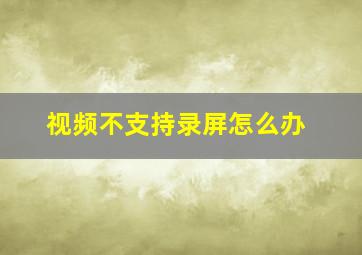 视频不支持录屏怎么办